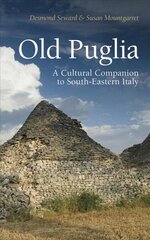 Desmond Seward & Susan Mountgarret

Old Puglia

A Cultural Companion to South-Eastern Italy